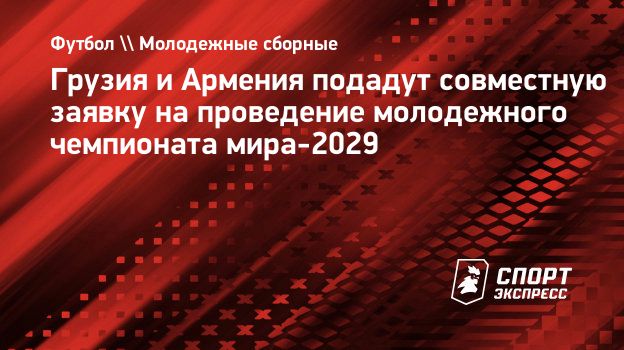 Футбол \\ Молодежные сборные

Грузия и Армения подадут совместную заявку на проведение молодежного чемпионата мира-2029

СПОРТ ЭКСПРЕСС